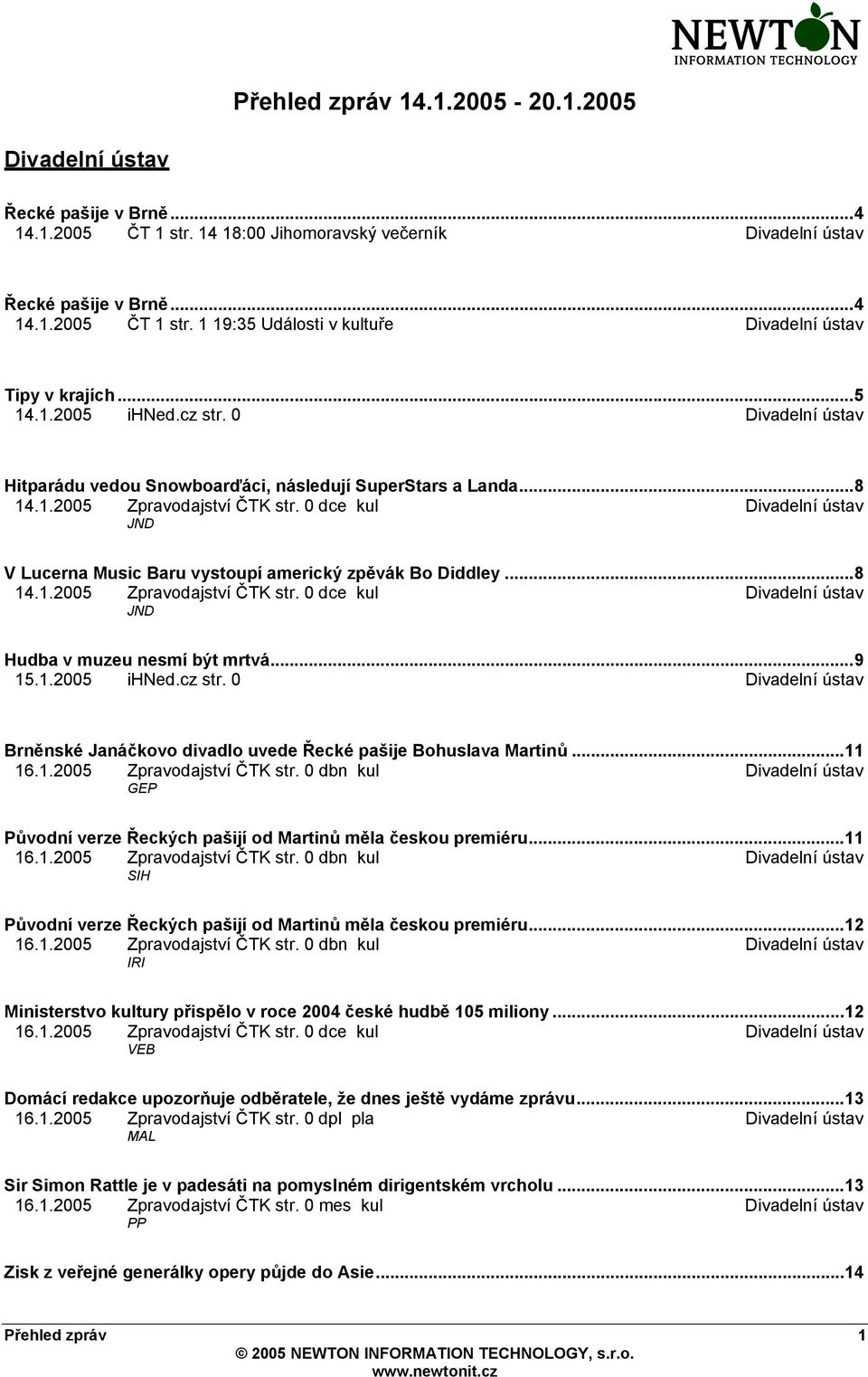 NEWTON
INFORMATION TECHNOLOGY

Přehled zpráv 14.1.2005 - 20.1.2005

Divadelní ústav

Řecké pašije v Brně...4
14.1.2005 ČT 1 str. 14 18:00 Jihomoravský večerník Divadelní ústav

Řecké pašije v Brně...4
14.1.2005 ČT 1 str. 1 19:35 Události v kultuře Divadelní ústav

Tipy v krajích...5
14.1.2005 ihNed.cz str. 0 Divadelní ústav

Hitparádu vedou Snowboarďáci, následují SuperStars a Landa...8
14.1.2005 Zpravodajství ČTK str. 0 dce kul Divadelní ústav
JND

V Lucerna Music Baru vystoupí americký zpěvák Bo Diddley...8
14.1.2005 Zpravodajství ČTK str. 0 dce kul Divadelní ústav
JND

Hudba v muzeu nesmí být mrtvá...9
15.1.2005 ihNed.cz str. 0 Divadelní ústav

Brněnské Janáčkovo divadlo uvede Řecké pašije Bohuslava Martinů...11
16.1.2005 Zpravodajství ČTK str. 0 dbn kul Divadelní ústav
GEP

Původní verze Řeckých pašijí od Martinů měla českou premiéru...11
16.1.2005 Zpravodajství ČTK str. 0 dbn kul Divadelní ústav
SIH

Původní verze Řeckých pašijí od Martinů měla českou premiéru...12
16.1.2005 Zpravodajství ČTK str. 0 dbn kul Divadelní ústav
IRI

Ministerstvo kultury přispělo v roce 2004 české hudbě 105 miliony...12
16.1.2005 Zpravodajství ČTK str. 0 dce kul Divadelní ústav
VEB

Domácí redakce upozorňuje odběratele, že dnes ještě vydáme zprávu...13
16.1.2005 Zpravodajství ČTK str. 0 dpl pla Divadelní ústav
MAL

Sir Simon Rattle je v padesáti na pomyslném dirigentském vrcholu...13
16.1.2005 Zpravodajství ČTK str. 0 mes kul Divadelní ústav
PP

Zisk z veřejné generálky opery půjde do Asie...14

Přehled zpráv 1
© 2005 NEWTON INFORMATION TECHNOLOGY, s.r.o.
www.newtonit.cz